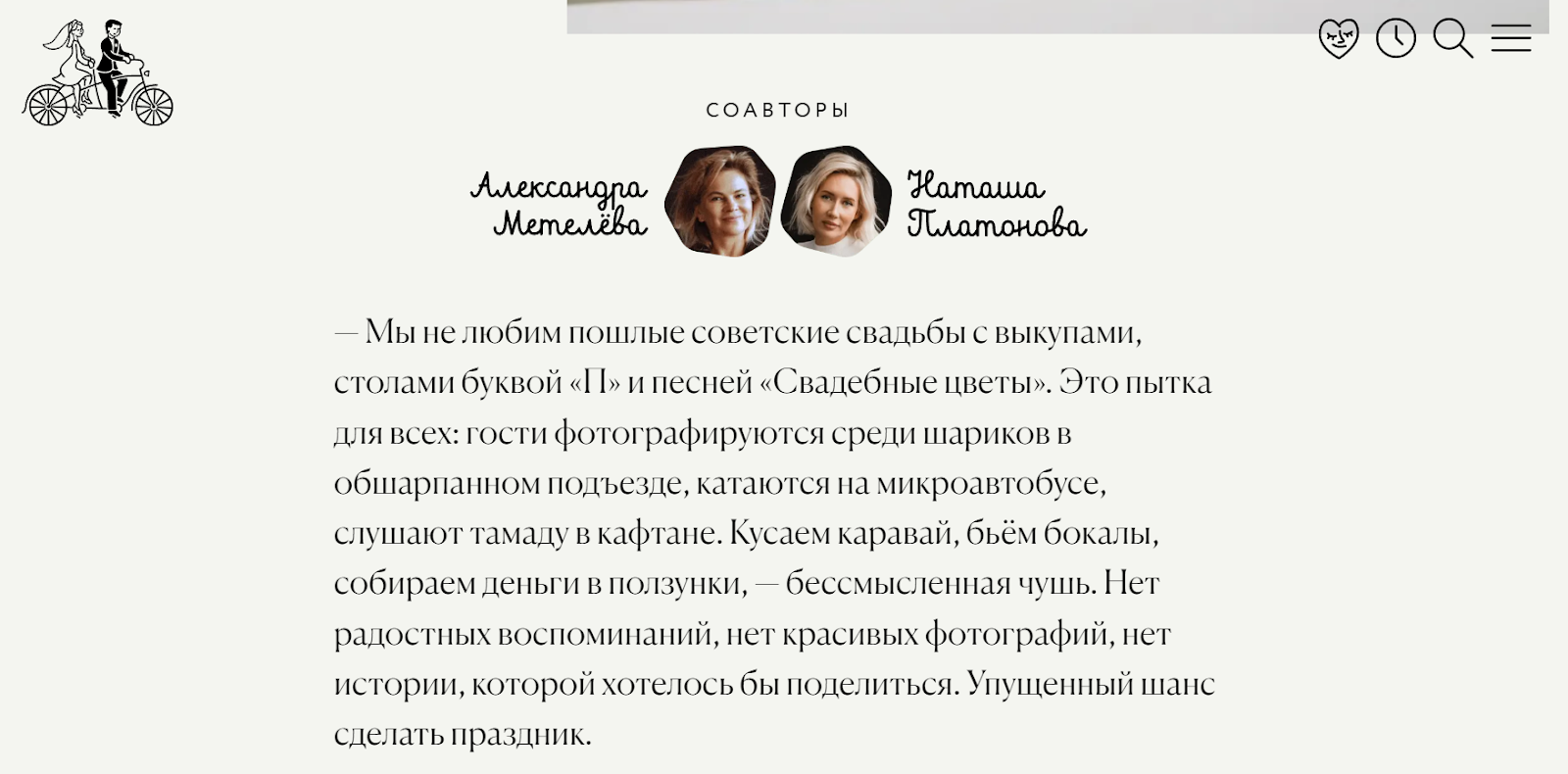 СОАВТОРЫ

Александра Метелёва

Наташа Платонова

— Мы не любим пошлые советские свадьбы с выкупами, столами буквой «П» и песней «Свадебные цветы». Это пытка для всех: гости фотографируются среди шариков в обшарпанном подъезде, катаются на микроавтобусе, слушают тамаду в кафтане. Кусаем каравай, бьём бокалы, собираем деньги в ползунки, — бессмысленная чушь. Нет радостных воспоминаний, нет красивых фотографий, нет истории, которой хотелось бы поделиться. Упущенный шанс сделать праздник.